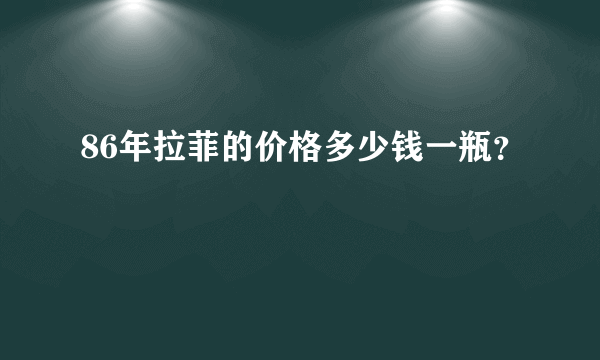 86年拉菲的价格多少钱一瓶?